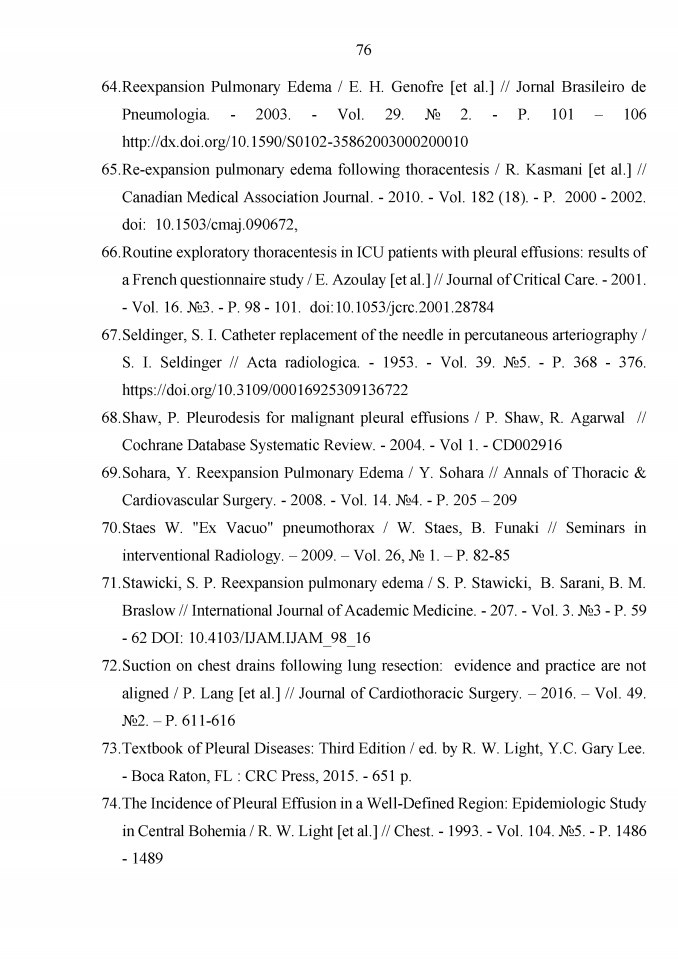 76

64.Reexpansion Pulmonary Edema / E. H. Genofre [et al.] // Jornal Brasileiro de Pneumologia. - 2003. - Vol. 29. № 2. - P. 101 – 106 http://dx.doi.org/10.1590/S0102-35862003000200010

65.Re-expansion pulmonary edema following thoracentesis / R. Kasmani [et al.] // Canadian Medical Association Journal. - 2010. - Vol. 182 (18). - P. 2000 - 2002. doi: 10.1503/cmaj.090672,

66.Routine exploratory thoracentesis in ICU patients with pleural effusions: results of a French questionnaire study / E. Azoulay [et al.] // Journal of Critical Care. - 2001. - Vol. 16. №3. - P. 98 - 101. doi:10.1053/jcrc.2001.28784

67.Seldinger, S. I. Catheter replacement of the needle in percutaneous arteriography / S. I. Seldinger // Acta radiologica. - 1953. - Vol. 39. №5. - P. 368 - 376. https://doi.org/10.3109/00016925309136722

68.Shaw, P. Pleurodesis for malignant pleural effusions / P. Shaw, R. Agarwal // Cochrane Database Systematic Review. - 2004. - Vol 1. - CD002916

69.Sohara, Y. Reexpansion Pulmonary Edema / Y. Sohara // Annals of Thoracic & Cardiovascular Surgery. - 2008. - Vol. 14. №4. - P. 205 – 209

70.Staes W. "Ex Vacuo" pneumothorax / W. Staes, B. Funaki // Seminars in interventional Radiology. – 2009. – Vol. 26, № 1. – P. 82-85

71.Stawicki, S. P. Reexpansion pulmonary edema / S. P. Stawicki, B. Sarani, B. M. Braslow // International Journal of Academic Medicine. - 207. - Vol. 3. №3 - P. 59 - 62 DOI: 10.4103/IJAM.IJAM_98_16

72.Suction on chest drains following lung resection: evidence and practice are not aligned / P. Lang [et al.] // Journal of Cardiothoracic Surgery. – 2016. – Vol. 49. №2. – P. 611-616

73.Textbook of Pleural Diseases: Third Edition / ed. by R. W. Light, Y.C. Gary Lee. - Boca Raton, FL : CRC Press, 2015. - 651 p.

74.The Incidence of Pleural Effusion in a Well-Defined Region: Epidemiologic Study in Central Bohemia / R. W. Light [et al.] // Chest. - 1993. - Vol. 104. №5. - P. 1486 - 1489